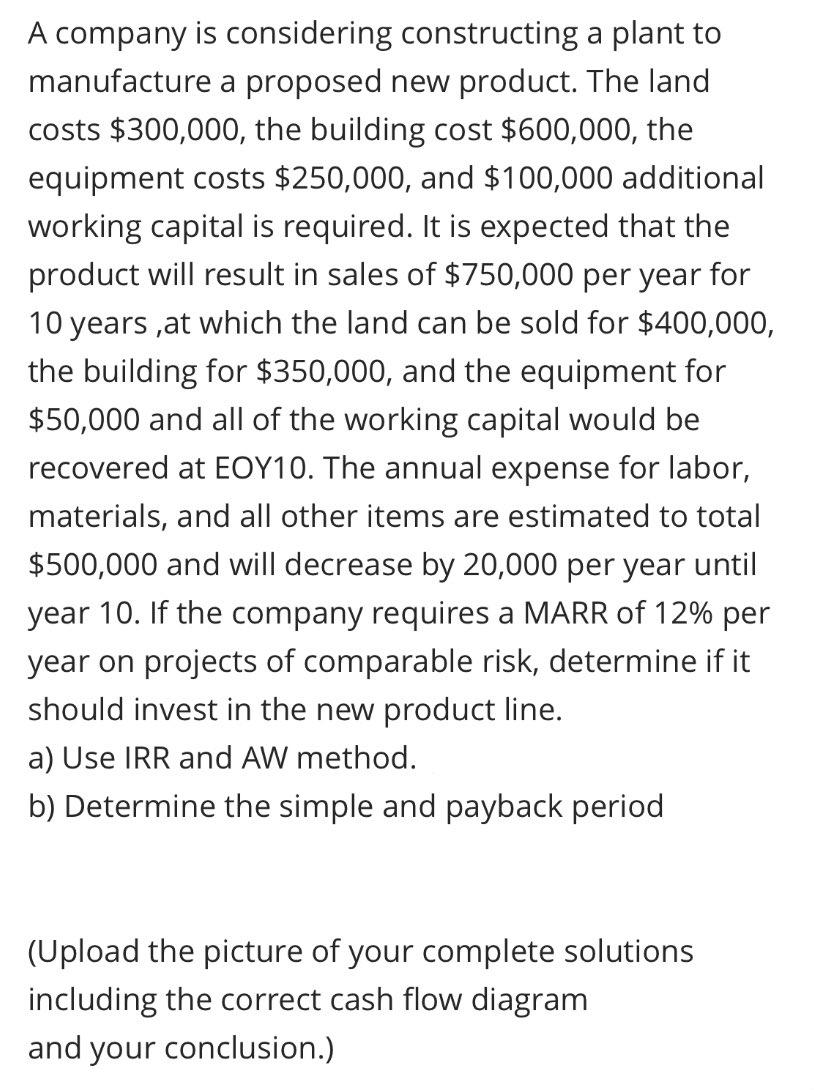 A company is considering constructing a plant to manufacture a proposed new product. The land costs \$300,000, the building cost \$600,000, the equipment costs \$250,000, and \$100,000 additional working capital is required. It is expected that the product will result in sales of \$750,000 per year for 10 years ,at which the land can be sold for \$400,000, the building for \$350,000, and the equipment for \$50,000 and all of the working capital would be recovered at EOY10. The annual expense for labor, materials, and all other items are estimated to total \$500,000 and will decrease by 20,000 per year until year 10. If the company requires a MARR of 12% per year on projects of comparable risk, determine if it should invest in the new product line.
a) Use IRR and AW method.
b) Determine the simple and payback period

(Upload the picture of your complete solutions including the correct cash flow diagram and your conclusion.)